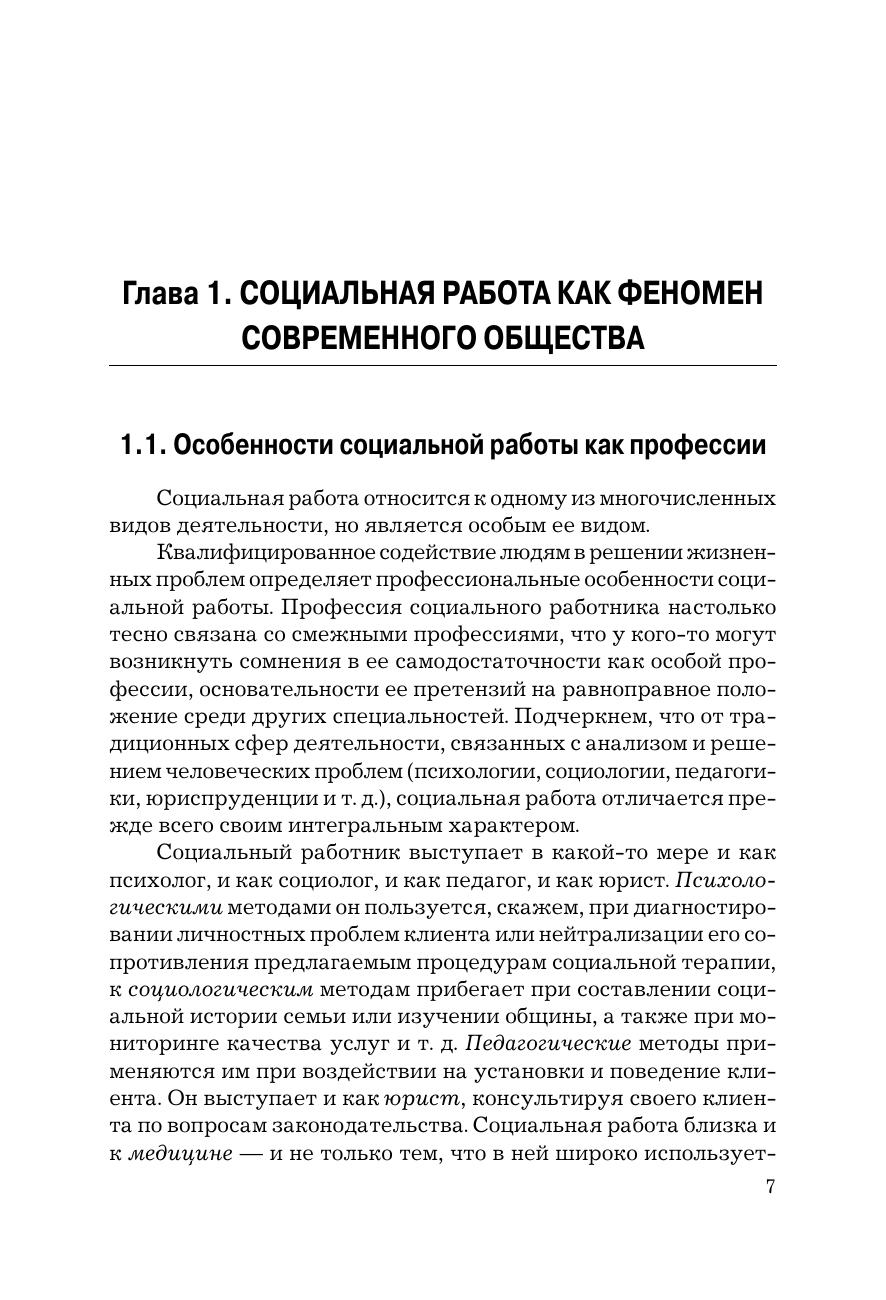 Глава 1. СОЦИАЛЬНАЯ РАБОТА КАК ФЕНОМЕН СОВРЕМЕННОГО ОБЩЕСТВА

1.1. Особенности социальной работы как профессии

Социальная работа относится к одному из многочисленных видов деятельности, но является особым ее видом.

Квалифицированное содействие людям в решении жизненных проблем определяет профессиональные особенности социальной работы. Профессия социального работника настолько тесно связана со смежными профессиями, что у кого-то могут возникнуть сомнения в ее самодостаточности как особой профессии, основательности ее претензий на равноправное положение среди других специальностей. Подчеркнем, что от традиционных сфер деятельности, связанных с анализом и решением человеческих проблем (психологии, социологии, педагогики, юриспруденции и т. д.), социальная работа отличается прежде всего своим интегральным характером.

Социальный работник выступает в какой-то мере и как психолог, и как социолог, и как педагог, и как юрист. Психологическими методами он пользуется, скажем, при диагностировании личностных проблем клиента или нейтрализации его сопротивления предлагаемым процедурам социальной терапии, к социологическим методам прибегает при составлении социальной истории семьи или изучении общины, а также при мониторинге качества услуг и т. д. Педагогические методы применяются им при воздействии на установки и поведение клиента. Он выступает и как юрист, консультируя своего клиента по вопросам законодательства. Социальная работа близка и к медицине — и не только тем, что в ней широко использует-

7